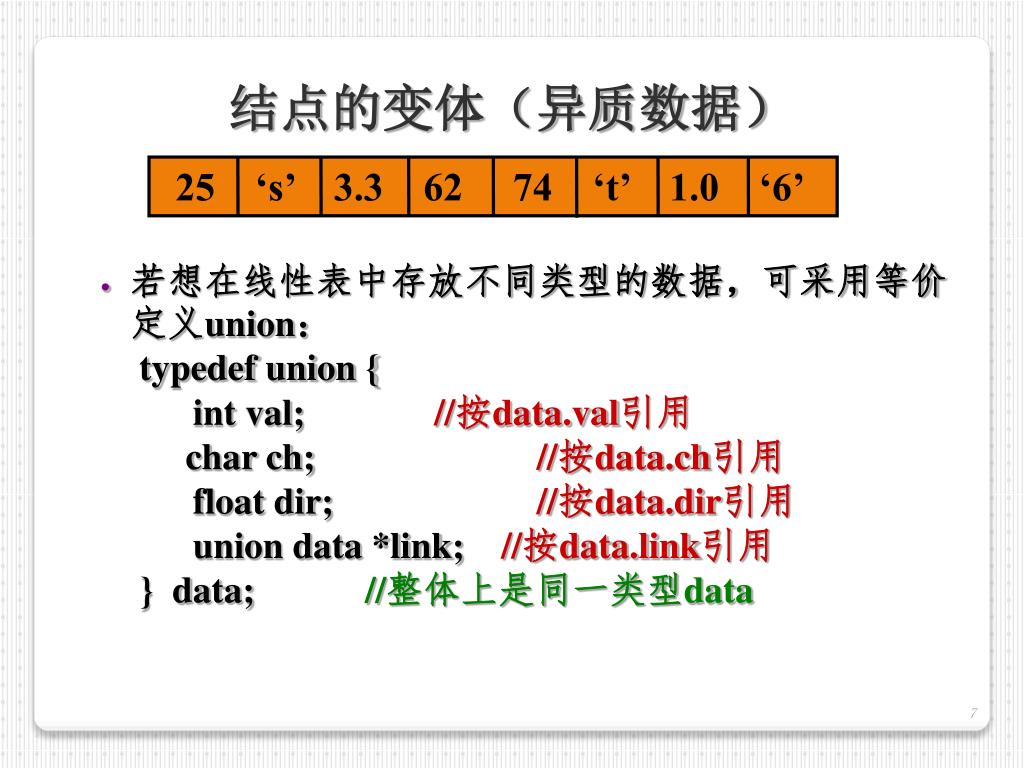 结点的变体（异质数据）

| 25 | ‘s’ | 3.3 | 62 | 74 | ‘t’ | 1.0 | ‘6’ |
|---|---|---|---|---|---|---|---|

• 若想在线性表中存放不同类型的数据，可采用等价定义union：

typedef union {
int val; //按data.val引用
char ch; //按data.ch引用
float dir; //按data.dir引用
union data *link; //按data.link引用
} data; //整体上是同一类型data

7